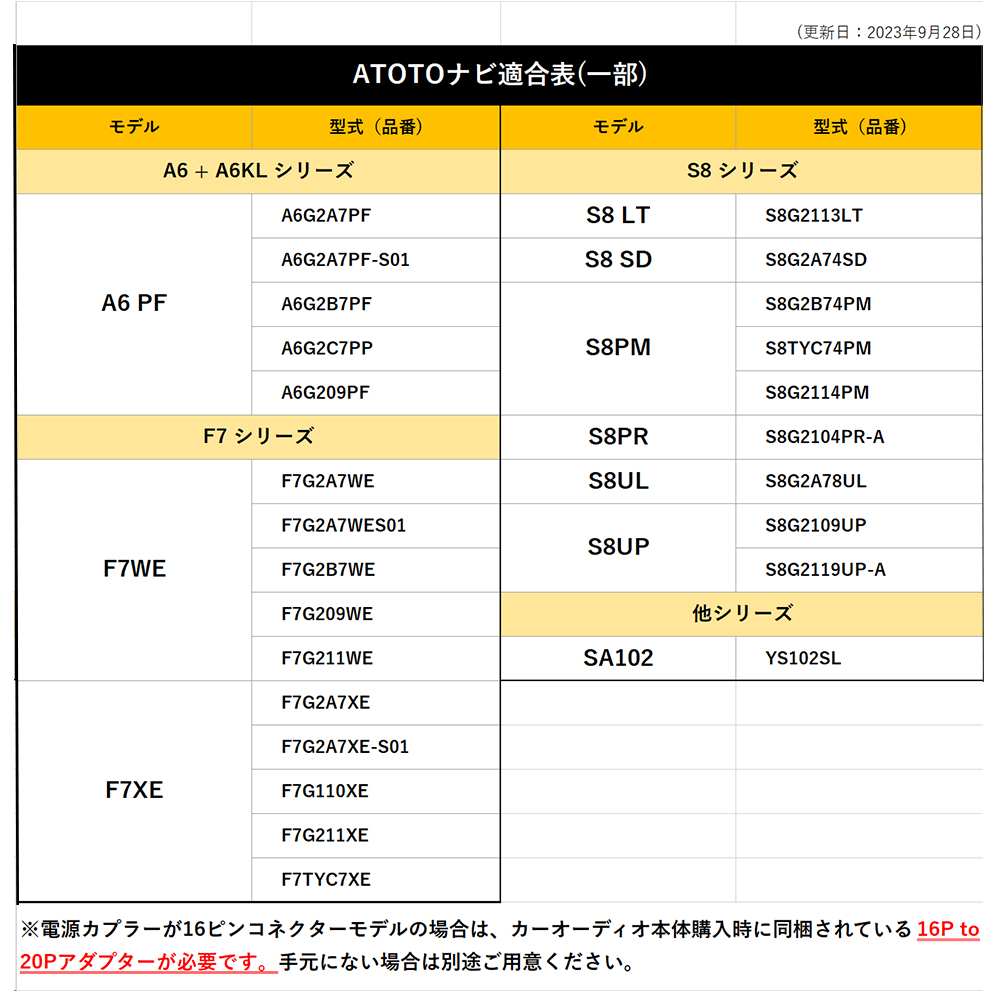 （更新日：2023年9月28日）

ATOTOナビ適合表(一部)

| モデル | 型式（品番） |
|---|---|
| A6 + A6KL シリーズ | |
| A6 PF | A6G2A7PF |
| | A6G2A7PF-S01 |
| | A6G2B7PF |
| | A6G2C7PP |
| | A6G209PF |
| F7 シリーズ | |
| F7WE | F7G2A7WE |
| | F7G2A7WES01 |
| | F7G2B7WE |
| | F7G209WE |
| | F7G211WE |
| F7XE | F7G2A7XE |
| | F7G2A7XE-S01 |
| | F7G110XE |
| | F7G211XE |
| | F7TYC7XE |

| モデル | 型式（品番） |
|---|---|
| S8 シリーズ | |
| S8 LT | S8G2113LT |
| S8 SD | S8G2A74SD |
| S8PM | S8G2B74PM |
| | S8TYC74PM |
| | S8G2114PM |
| S8PR | S8G2104PR-A |
| S8UL | S8G2A78UL |
| S8UP | S8G2109UP |
| | S8G2119UP-A |
| 他シリーズ | |
| SA102 | YS102SL |

※電源カプラーが16ピンコネクターモデルの場合は、カーオーディオ本体購入時に同梱されている 16P to 20Pアダプターが必要です。手元にない場合は別途ご用意ください。